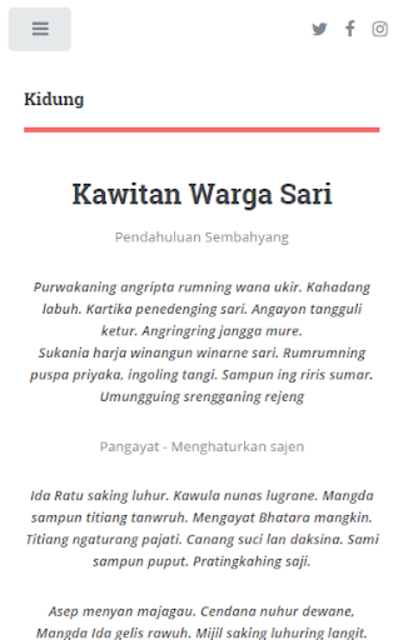 Kidung

Kawitan Warga Sari

Pendahuluan Sembahyang

Purwakaning angripta rumning wana ukir. Kahadang labuh. Kartika penedenging sari. Angayon tangguli ketur. Angringring jangga mure.
Sukania harja winangun winarne sari. Rumrumning puspa priyaka, ingoling tangi. Sampun ing riris sumar. Umungguing srengganing rejeng

Pangayat - Menghaturkan sajen

Ida Ratu saking luhur. Kawula nunas lugrane. Mangda sampun titiang tanwruh. Mengayat Bhatara mangkin. Titiang ngaturang pajati. Canang suci lan daksina. Sami sampun puput. Pratingkahing saji.

Asep menyan majagau. Cendana nuhur dewane, Mangda Ida gelis rawuh. Mijil saking luhuring langit.